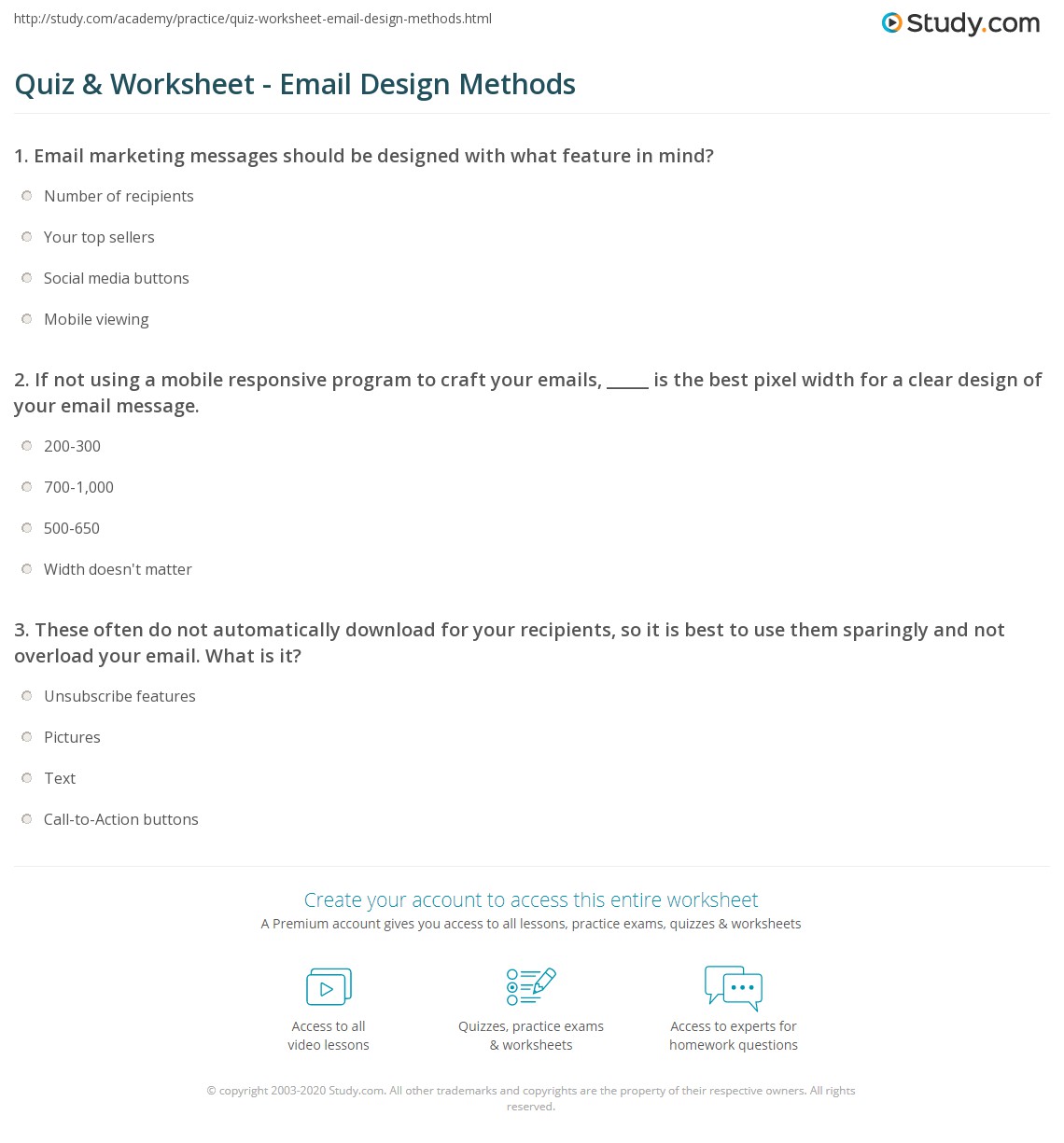 http://study.com/academy/practice/quiz-worksheet-email-design-methods.html

Study.com

Quiz & Worksheet - Email Design Methods

1. Email marketing messages should be designed with what feature in mind?

Number of recipients

Your top sellers

Social media buttons

Mobile viewing

2. If not using a mobile responsive program to craft your emails, _____ is the best pixel width for a clear design of your email message.

200-300

700-1,000

500-650

Width doesn't matter

3. These often do not automatically download for your recipients, so it is best to use them sparingly and not overload your email. What is it?

Unsubscribe features

Pictures

Text

Call-to-Action buttons

Create your account to access this entire worksheet

A Premium account gives you access to all lessons, practice exams, quizzes & worksheets

Access to all video lessons

Quizzes, practice exams & worksheets

Access to experts for homework questions

© copyright 2003-2020 Study.com. All other trademarks and copyrights are the property of their respective owners. All rights reserved.